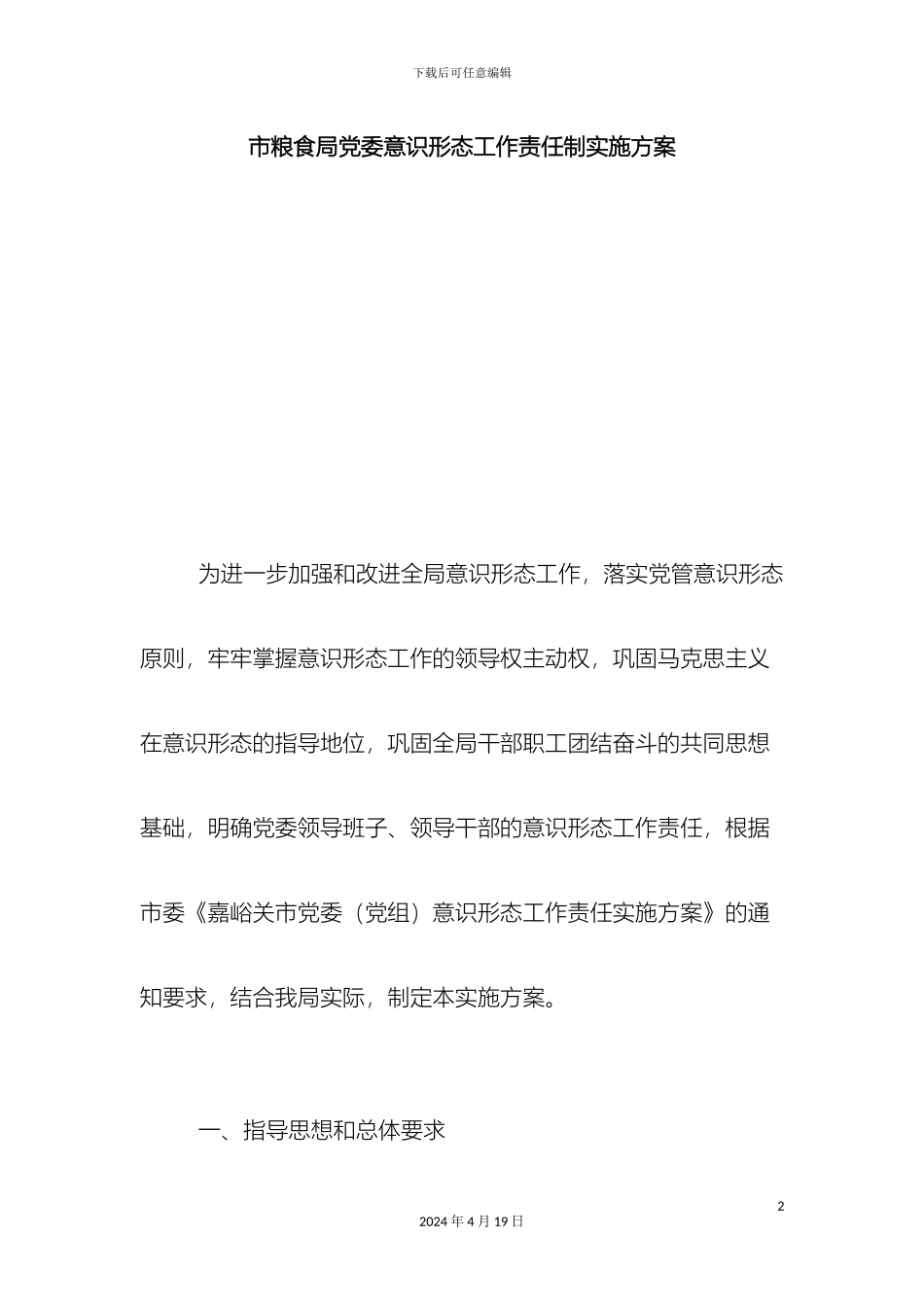 下载后可任意编辑

市粮食局党委意识形态工作责任制实施方案

为进一步加强和改进全局意识形态工作，落实党管意识形态原则，牢牢掌握意识形态工作的领导权主动权，巩固马克思主义在意识形态的指导地位，巩固全局干部职工团结奋斗的共同思想基础，明确党委领导班子、领导干部的意识形态工作责任，根据市委《嘉峪关市党委（党组）意识形态工作责任实施方案》的通知要求，结合我局实际，制定本实施方案。

一、指导思想和总体要求

2

2024 年 4 月 19 日